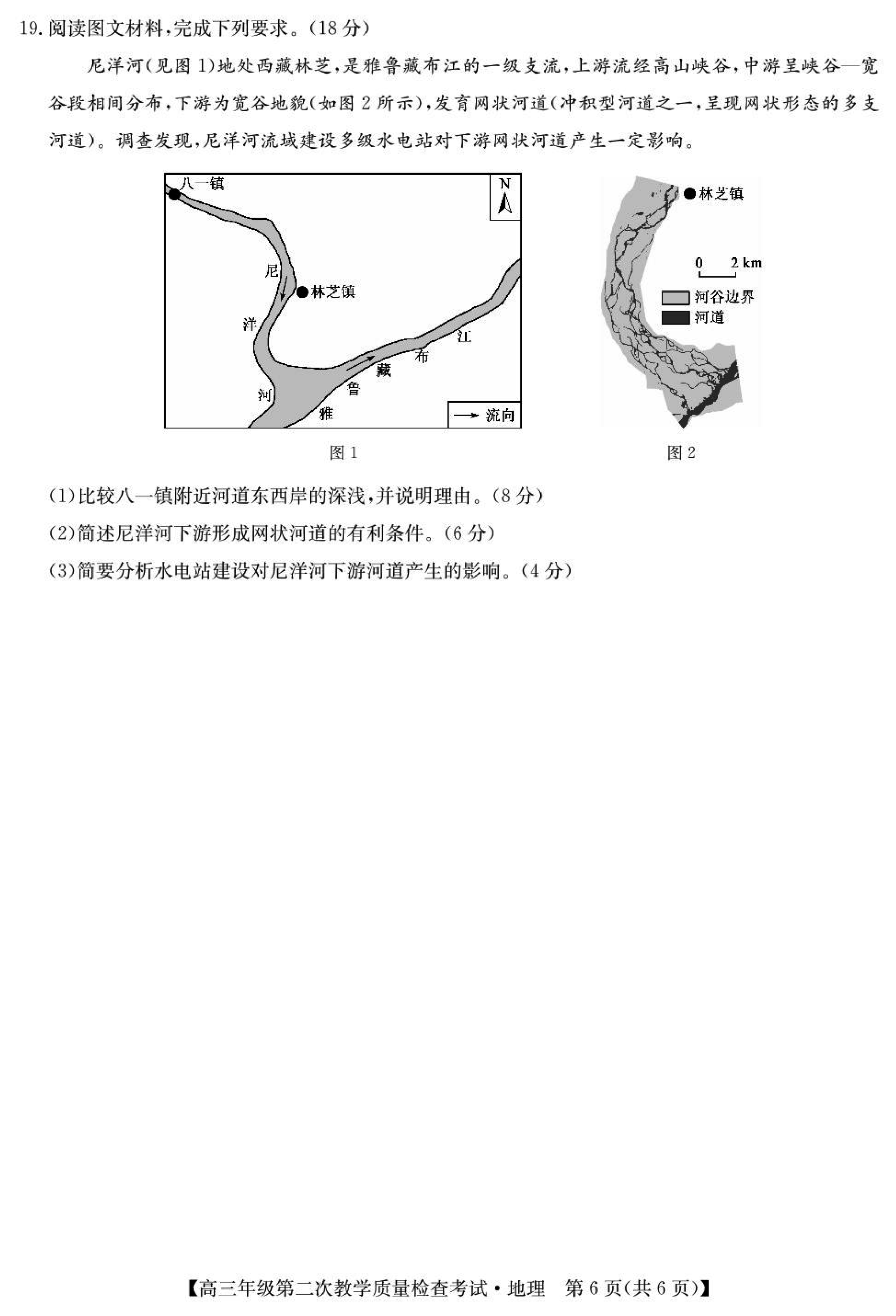 19. 阅读图文材料,完成下列要求。(18 分)

尼洋河(见图 1)地处西藏林芝,是雅鲁藏布江的一级支流,上游流经高山峡谷,中游呈峡谷—宽谷段相间分布,下游为宽谷地貌(如图 2 所示),发育网状河道(冲积型河道之一,呈现网状形态的多支河道)。调查发现,尼洋河流域建设多级水电站对下游网状河道产生一定影响。

八一镇
N
尼
林芝镇
洋
河
雅
鲁
藏
布
江
流向
图 1

林芝镇
0 2 km
河谷边界
河道
图 2

(1)比较八一镇附近河道东西岸的深浅,并说明理由。(8 分)
(2)简述尼洋河下游形成网状河道的有利条件。(6 分)
(3)简要分析水电站建设对尼洋河下游河道产生的影响。(4 分)

【高三年级第二次教学质量检查考试·地理 第 6 页(共 6 页)】